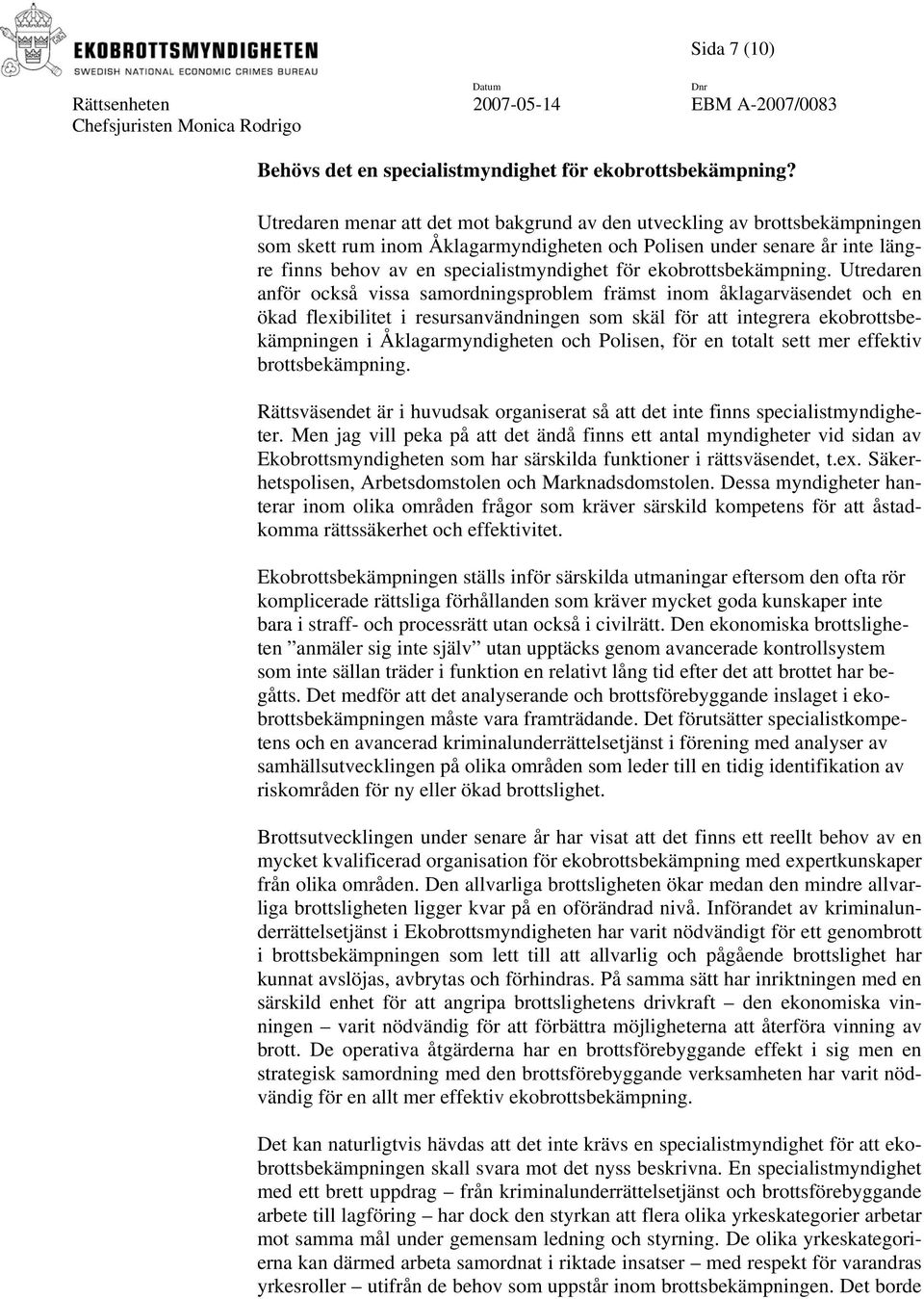 EKOBROTTSMYNDIGHETEN
SWEDISH NATIONAL ECONOMIC CRIMES BUREAU

Sida 7 (10)

Rättsenheten
Chefsjuristen Monica Rodrigo

Datum
2007-05-14

Dnr
EBM A-2007/0083

Behövs det en specialistmyndighet för ekobrottsbekämpning?

Utredaren menar att det mot bakgrund av den utveckling av brottsbekämpningen som skett rum inom Åklagarmyndigheten och Polisen under senare år inte längre finns behov av en specialistmyndighet för ekobrottsbekämpning. Utredaren anför också vissa samordningsproblem främst inom åklagarväsendet och en ökad flexibilitet i resursanvändningen som skäl för att integrera ekobrottsbekämpningen i Åklagarmyndigheten och Polisen, för en totalt sett mer effektiv brottsbekämpning.

Rättsväsendet är i huvudsak organiserat så att det inte finns specialistmyndigheter. Men jag vill peka på att det ändå finns ett antal myndigheter vid sidan av Ekobrottsmyndigheten som har särskilda funktioner i rättsväsendet, t.ex. Säkerhetspolisen, Arbetsdomstolen och Marknadsdomstolen. Dessa myndigheter hanterar inom olika områden frågor som kräver särskild kompetens för att åstadkomma rättssäkerhet och effektivitet.

Ekobrottsbekämpningen ställs inför särskilda utmaningar eftersom den ofta rör komplicerade rättsliga förhållanden som kräver mycket goda kunskaper inte bara i straff- och processrätt utan också i civilrätt. Den ekonomiska brottsligheten ”anmäler sig inte själv” utan upptäcks genom avancerade kontrollsystem som inte sällan träder i funktion en relativt lång tid efter det att brottet har begåtts. Det medför att det analyserande och brottsförebyggande inslaget i ekobrottsbekämpningen måste vara framträdande. Det förutsätter specialistkompetens och en avancerad kriminalunderrättelsetjänst i förening med analyser av samhällsutvecklingen på olika områden som leder till en tidig identifikation av riskområden för ny eller ökad brottslighet.

Brottsutvecklingen under senare år har visat att det finns ett reellt behov av en mycket kvalificerad organisation för ekobrottsbekämpning med expertkunskaper från olika områden. Den allvarliga brottsligheten ökar medan den mindre allvarliga brottsligheten ligger kvar på en oförändrad nivå. Införandet av kriminalunderrättelsetjänst i Ekobrottsmyndigheten har varit nödvändigt för ett genombrott i brottsbekämpningen som lett till att allvarlig och pågående brottslighet har kunnat avslöjas, avbrytas och förhindras. På samma sätt har inriktningen med en särskild enhet för att angripa brottslighetens drivkraft – den ekonomiska vinningen – varit nödvändig för att förbättra möjligheterna att återföra vinning av brott. De operativa åtgärderna har en brottsförebyggande effekt i sig men en strategisk samordning med den brottsförebyggande verksamheten har varit nödvändig för en allt mer effektiv ekobrottsbekämpning.

Det kan naturligtvis hävdas att det inte krävs en specialistmyndighet för att ekobrottsbekämpningen skall svara mot det nyss beskrivna. En specialistmyndighet med ett brett uppdrag – från kriminalunderrättelsetjänst och brottsförebyggande arbete till lagföring – har dock den styrkan att flera olika yrkeskategorier arbetar mot samma mål under gemensam ledning och styrning. De olika yrkeskategorierna kan därmed arbeta samordnat i riktade insatser – med respekt för varandras yrkesroller – utifrån de behov som uppstår inom brottsbekämpningen. Det borde